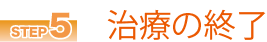 STEP5

治療の終了